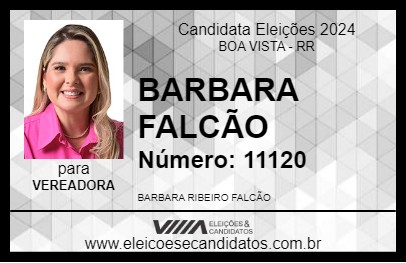 Candidata Eleições 2024
BOA VISTA - RR

BARBARA FALCÃO

Número: 11120

para
VEREADORA

BARBARA RIBEIRO FALCÃO

VIIIA ELEIÇÕES & CANDIDATOS

www.eleicoesecandidatos.com.br